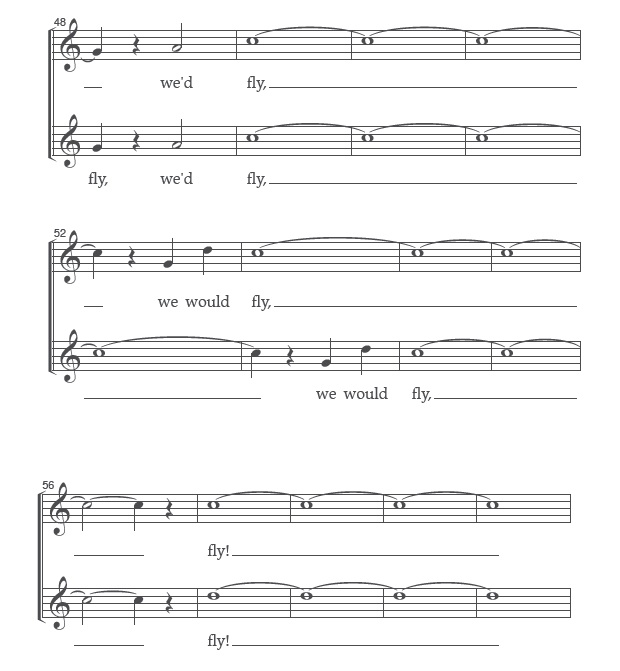 48

we'd fly,

fly, we'd fly,

52

we would fly,

we would fly,

56

fly!

fly!